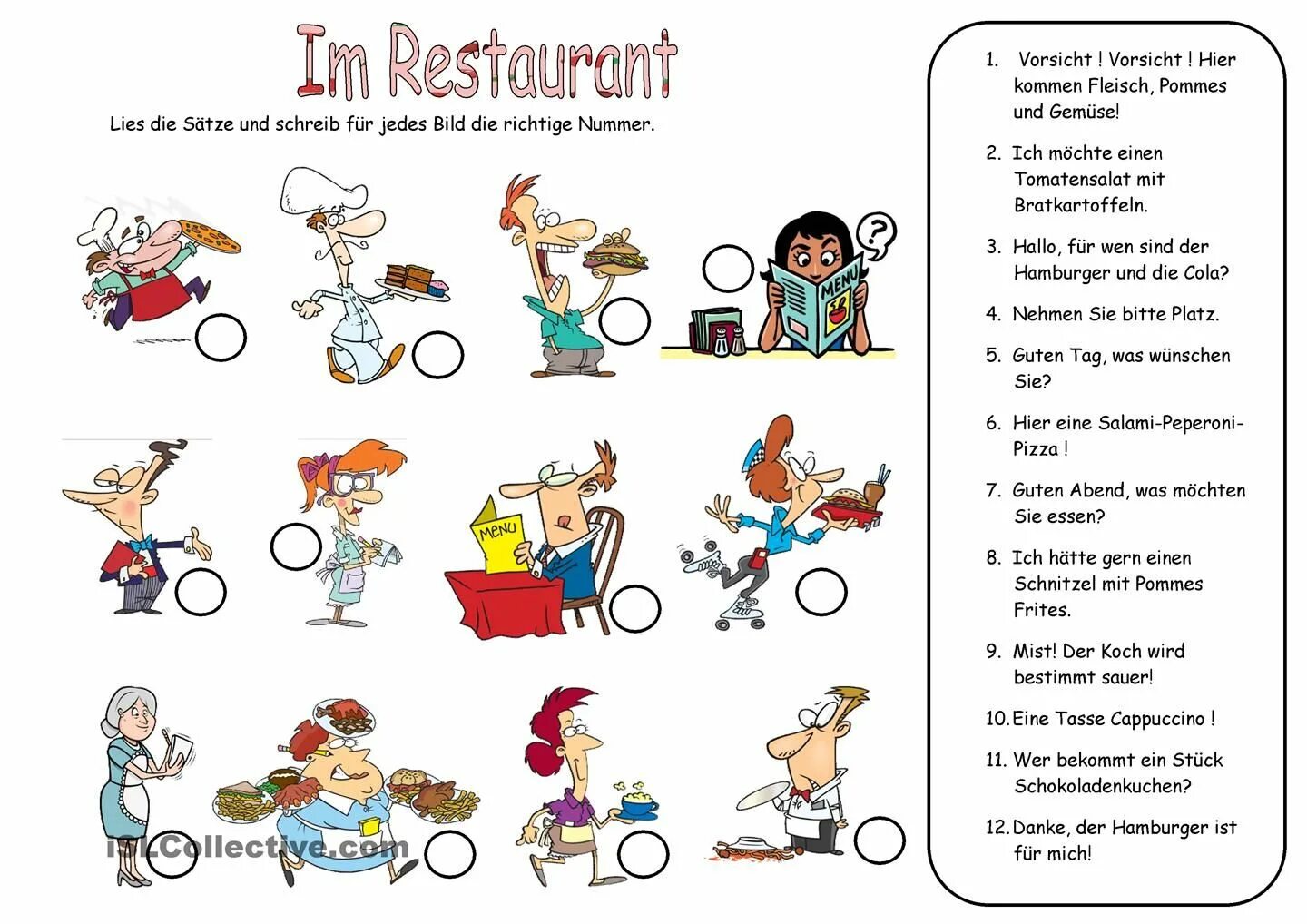 Im Restaurant

Lies die Sätze und schreib für jedes Bild die richtige Nummer.

MENU

MENU

1. Vorsicht ! Vorsicht ! Hier kommen Fleisch, Pommes und Gemüse!

2. Ich möchte einen Tomatensalat mit Bratkartoffeln.

3. Hallo, für wen sind der Hamburger und die Cola?

4. Nehmen Sie bitte Platz.

5. Guten Tag, was wünschen Sie?

6. Hier eine Salami-Peperoni-Pizza !

7. Guten Abend, was möchten Sie essen?

8. Ich hätte gern einen Schnitzel mit Pommes Frites.

9. Mist! Der Koch wird bestimmt sauer!

10. Eine Tasse Cappuccino !

11. Wer bekommt ein Stück Schokoladenkuchen?

12. Danke, der Hamburger ist für mich!

iSLCollective.com